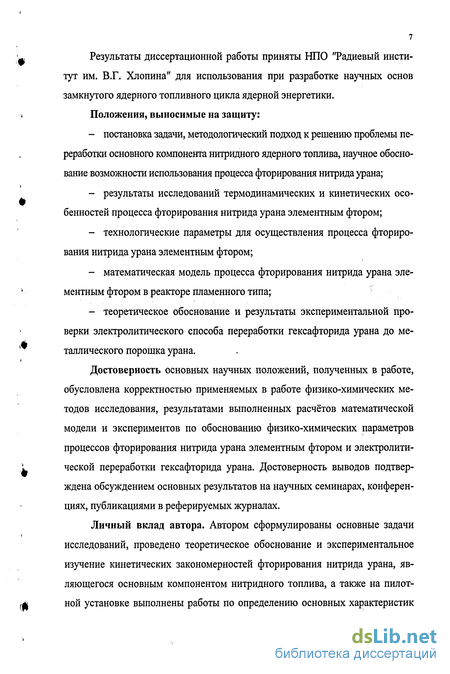 7

Результаты диссертационной работы приняты НПО "Радиевый институт им. В.Г. Хлопина" для использования при разработке научных основ замкнутого ядерного топливного цикла ядерной энергетики.

Положения, выносимые на защиту:

– постановка задачи, методологический подход к решению проблемы переработки основного компонента нитридного ядерного топлива, научное обоснование возможности использования процесса фторирования нитрида урана;

– результаты исследований термодинамических и кинетических особенностей процесса фторирования нитрида урана элементным фтором;

– технологические параметры для осуществления процесса фторирования нитрида урана элементным фтором;

– математическая модель процесса фторирования нитрида урана элементным фтором в реакторе пламенного типа;

– теоретическое обоснование и результаты экспериментальной проверки электролитического способа переработки гексафторида урана до металлического порошка урана.

Достоверность основных научных положений, полученных в работе, обусловлена корректностью применяемых в работе физико-химических методов исследования, результатами выполненных расчётов математической модели и экспериментов по обоснованию физико-химических параметров процессов фторирования нитрида урана элементным фтором и электролитической переработки гексафторида урана. Достоверность выводов подтверждена обсуждением основных результатов на научных семинарах, конференциях, публикациями в реферируемых журналах.

Личный вклад автора. Автором сформулированы основные задачи исследований, проведено теоретическое обоснование и экспериментальное изучение кинетических закономерностей фторирования нитрида урана, являющегося основным компонентом нитридного топлива, а также на пилотной установке выполнены работы по определению основных характеристик

dsLib.net
библиотека диссертаций